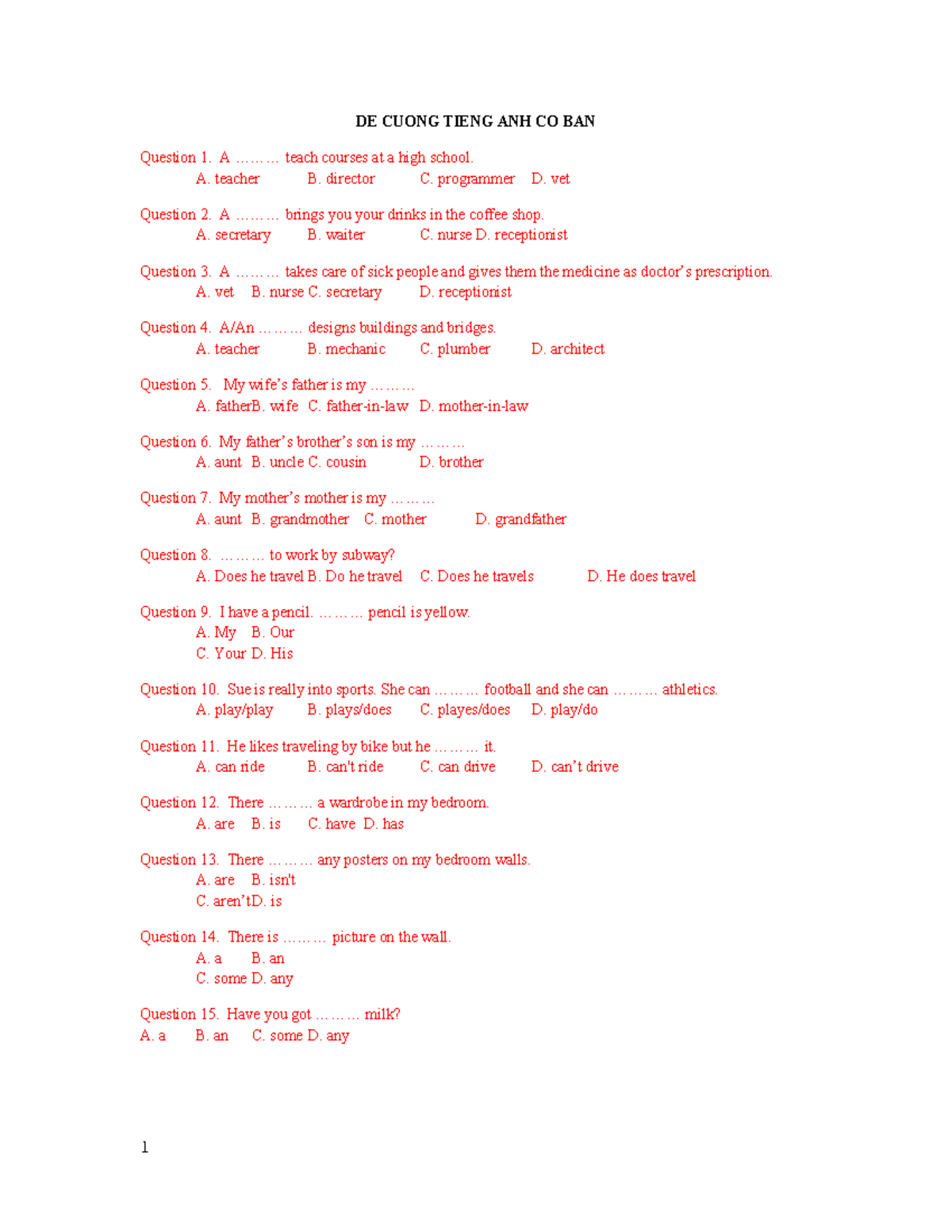 DE CUONG TIENG ANH CO BAN

Question 1. A ……… teach courses at a high school.
A. teacher B. director C. programmer D. vet

Question 2. A ……… brings you your drinks in the coffee shop.
A. secretary B. waiter C. nurse D. receptionist

Question 3. A ……… takes care of sick people and gives them the medicine as doctor's prescription.
A. vet B. nurse C. secretary D. receptionist

Question 4. A/An ……… designs buildings and bridges.
A. teacher B. mechanic C. plumber D. architect

Question 5. My wife's father is my ………
A. fatherB. wife C. father-in-law D. mother-in-law

Question 6. My father's brother's son is my ………
A. aunt B. uncle C. cousin D. brother

Question 7. My mother's mother is my ………
A. aunt B. grandmother C. mother D. grandfather

Question 8. ……… to work by subway?
A. Does he travel B. Do he travel C. Does he travels D. He does travel

Question 9. I have a pencil. ……… pencil is yellow.
A. My B. Our
C. Your D. His

Question 10. Sue is really into sports. She can ……… football and she can ……… athletics.
A. play/play B. plays/does C. playes/does D. play/do

Question 11. He likes traveling by bike but he ……… it.
A. can ride B. can't ride C. can drive D. can't drive

Question 12. There ……… a wardrobe in my bedroom.
A. are B. is C. have D. has

Question 13. There ……… any posters on my bedroom walls.
A. are B. isn't
C. aren'tD. is

Question 14. There is ……… picture on the wall.
A. a B. an
C. some D. any

Question 15. Have you got ……… milk?
A. a B. an C. some D. any

1